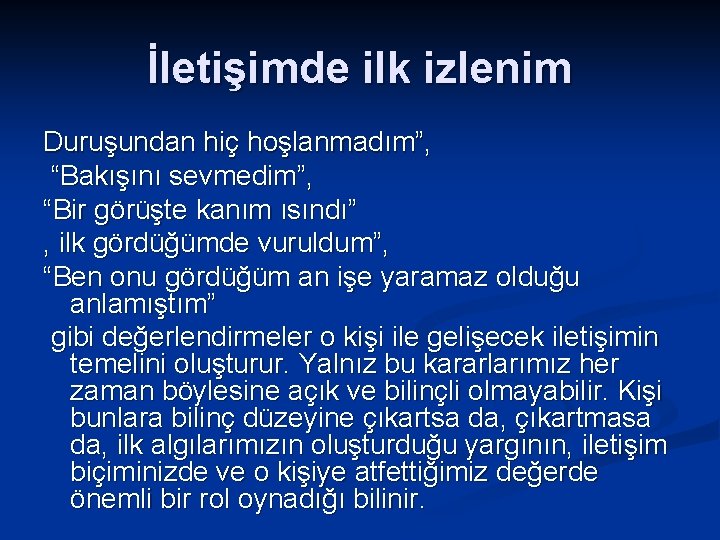 İletişimde ilk izlenim

Duruşundan hiç hoşlanmadım”,

“Bakışını sevmedim”,

“Bir görüşte kanım ısındı”

, ilk gördüğümde vuruldum”,

“Ben onu gördüğüm an işe yaramaz olduğu anlamıştım”

gibi değerlendirmeler o kişi ile gelişecek iletişimin temelini oluşturur. Yalnız bu kararlarımız her zaman böylesine açık ve bilinçli olmayabilir. Kişi bunlara bilinç düzeyine çıkartsa da, çıkartmasa da, ilk algılarımızın oluşturduğu yargının, iletişim biçiminizde ve o kişiye atfettiğimiz değerde önemli bir rol oynadığı bilinir.